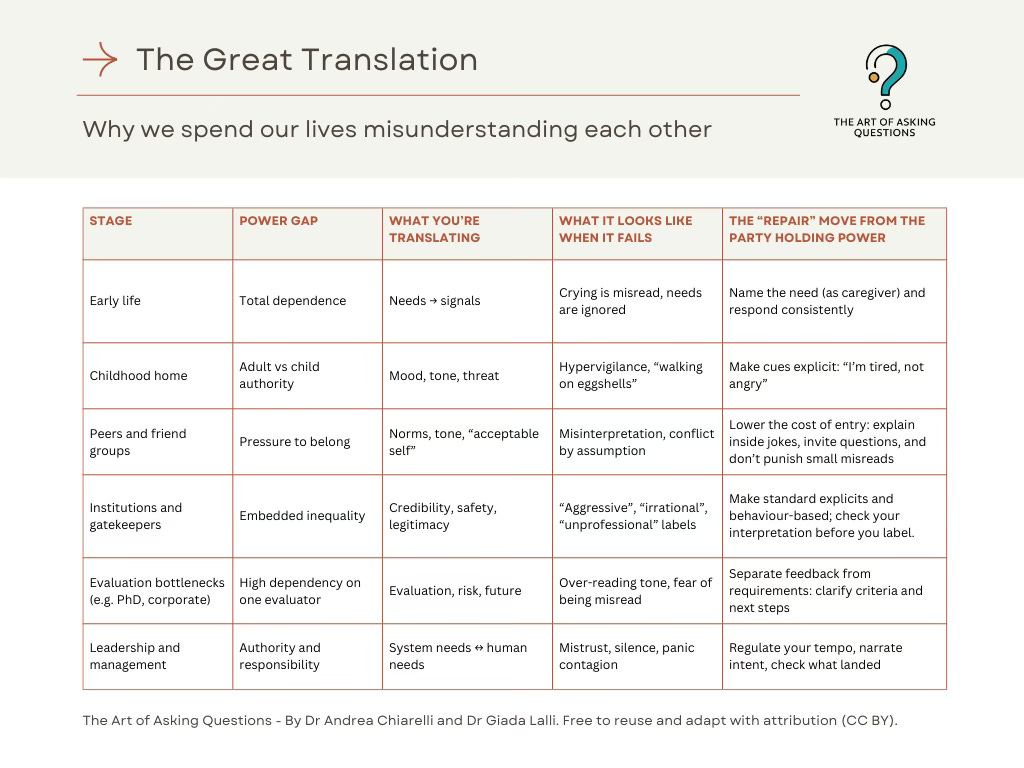 The Great Translation

Why we spend our lives misunderstanding each other

THE ART OF ASKING QUESTIONS

| STAGE | POWER GAP | WHAT YOU'RE TRANSLATING | WHAT IT LOOKS LIKE WHEN IT FAILS | THE "REPAIR" MOVE FROM THE PARTY HOLDING POWER |
|---|---|---|---|---|
| Early life | Total dependence | Needs → signals | Crying is misread, needs are ignored | Name the need (as caregiver) and respond consistently |
| Childhood home | Adult vs child authority | Mood, tone, threat | Hypervigilance, "walking on eggshells" | Make cues explicit: "I'm tired, not angry" |
| Peers and friend groups | Pressure to belong | Norms, tone, "acceptable self" | Misinterpretation, conflict by assumption | Lower the cost of entry: explain inside jokes, invite questions, and don't punish small misreads |
| Institutions and gatekeepers | Embedded inequality | Credibility, safety, legitimacy | "Aggressive", "irrational", "unprofessional" labels | Make standard explicits and behaviour-based; check your interpretation before you label. |
| Evaluation bottlenecks (e.g. PhD, corporate) | High dependency on one evaluator | Evaluation, risk, future | Over-reading tone, fear of being misread | Separate feedback from requirements: clarify criteria and next steps |
| Leadership and management | Authority and responsibility | System needs ↔ human needs | Mistrust, silence, panic contagion | Regulate your tempo, narrate intent, check what landed |

The Art of Asking Questions - By Dr Andrea Chiarelli and Dr Giada Lalli. Free to reuse and adapt with attribution (CC BY).